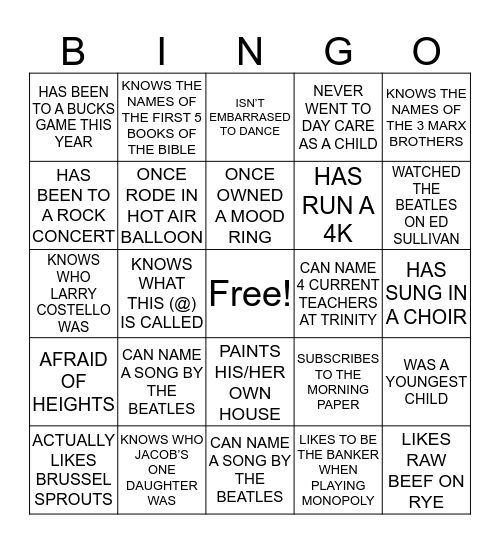 | B | I | N | G | O |
|---|---|---|---|---|
| HAS BEEN TO A BUCKS GAME THIS YEAR | KNOWS THE NAMES OF THE FIRST 5 BOOKS OF THE BIBLE | ISN'T EMBARRASED TO DANCE | NEVER WENT TO DAY CARE AS A CHILD | KNOWS THE NAMES OF THE 3 MARX BROTHERS |
| HAS BEEN TO A ROCK CONCERT | ONCE RODE IN HOT AIR BALLOON | ONCE OWNED A MOOD RING | HAS RUN A 4K | WATCHED THE BEATLES ON ED SULLIVAN |
| KNOWS WHO LARRY COSTELLO WAS | KNOWS WHAT THIS (@) IS CALLED | Free! | CAN NAME 4 CURRENT TEACHERS AT TRINITY | HAS SUNG IN A CHOIR |
| AFRAID OF HEIGHTS | CAN NAME A SONG BY THE BEATLES | PAINTS HIS/HER OWN HOUSE | SUBSCRIBES TO THE MORNING PAPER | WAS A YOUNGEST CHILD |
| ACTUALLY LIKES BRUSSEL SPROUTS | KNOWS WHO JACOB'S ONE DAUGHTER WAS | CAN NAME A SONG BY THE BEATLES | LIKES TO BE THE BANKER WHEN PLAYING MONOPOLY | LIKES RAW BEEF ON RYE |